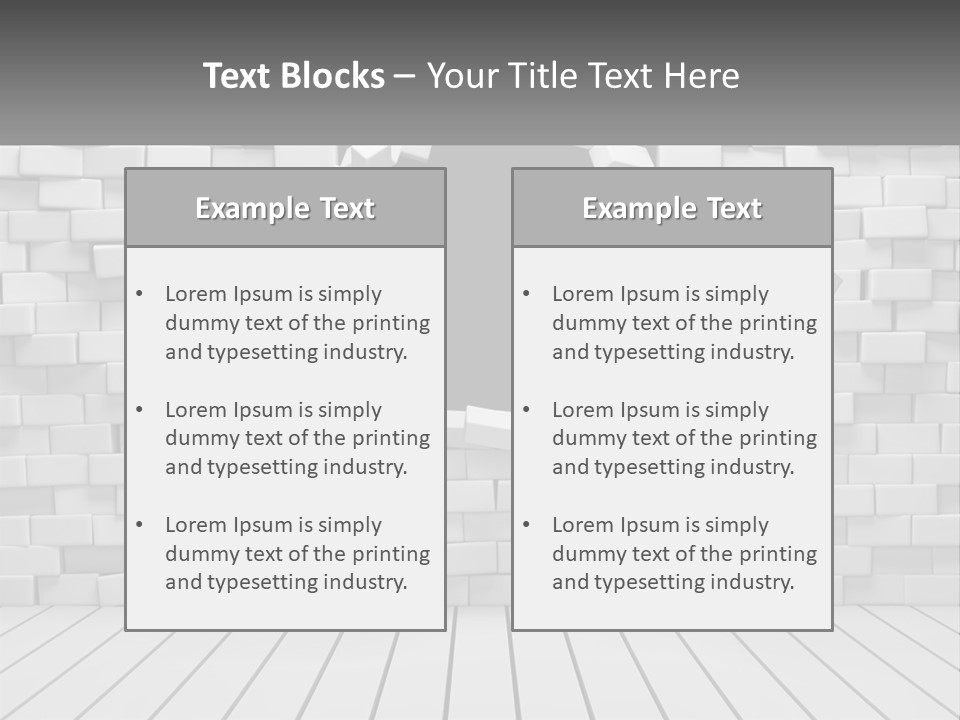 Text Blocks – Your Title Text Here

Example Text

• Lorem Ipsum is simply dummy text of the printing and typesetting industry.

• Lorem Ipsum is simply dummy text of the printing and typesetting industry.

• Lorem Ipsum is simply dummy text of the printing and typesetting industry.

Example Text

• Lorem Ipsum is simply dummy text of the printing and typesetting industry.

• Lorem Ipsum is simply dummy text of the printing and typesetting industry.

• Lorem Ipsum is simply dummy text of the printing and typesetting industry.